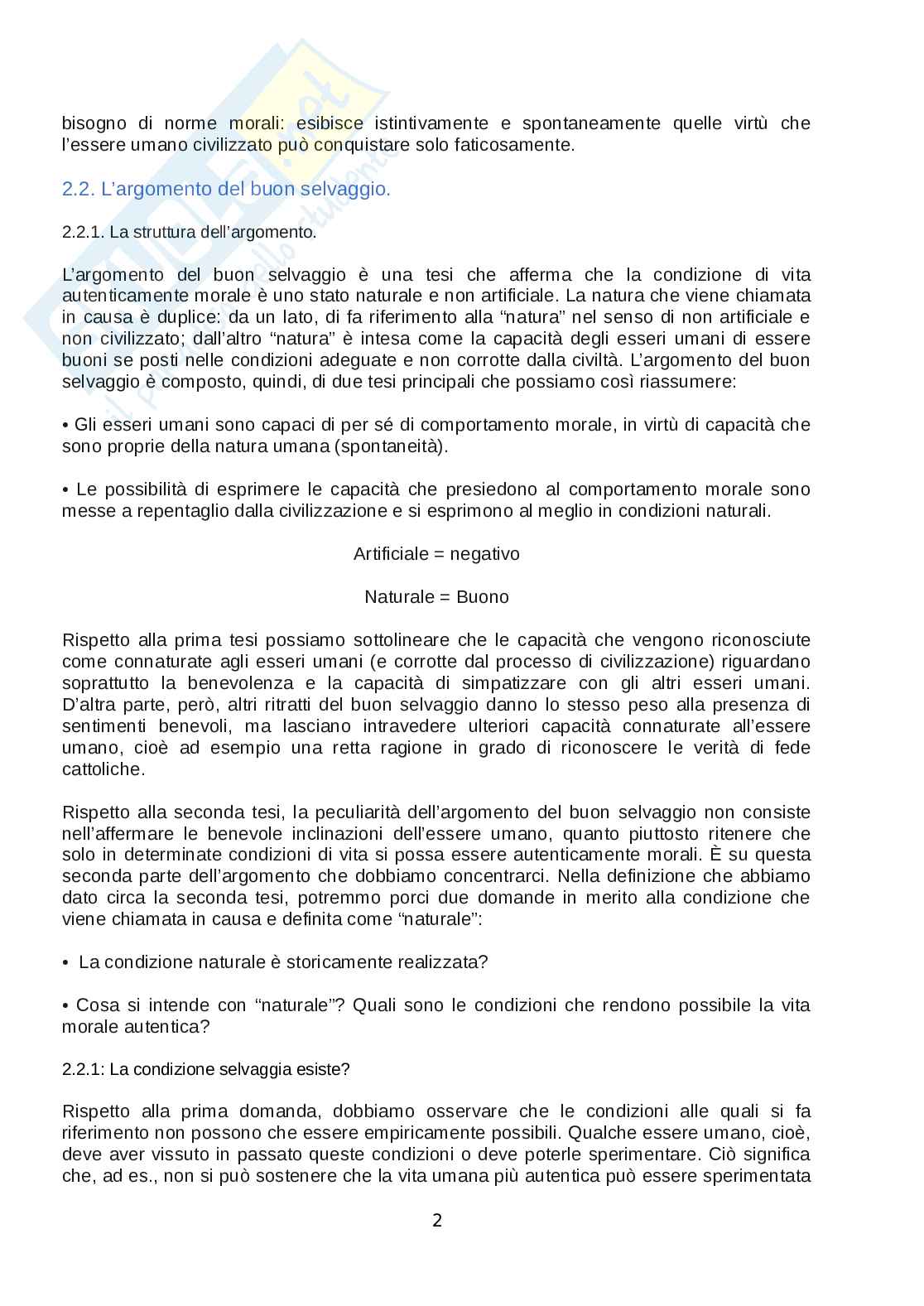 bisogno di norme morali: esibisce istintivamente e spontaneamente quelle virtù che l'essere umano civilizzato può conquistare solo faticosamente.

2.2. L'argomento del buon selvaggio.

2.2.1. La struttura dell'argomento.

L'argomento del buon selvaggio è una tesi che afferma che la condizione di vita autenticamente morale è uno stato naturale e non artificiale. La natura che viene chiamata in causa è duplice: da un lato, di fa riferimento alla "natura" nel senso di non artificiale e non civilizzato; dall'altro "natura" è intesa come la capacità degli esseri umani di essere buoni se posti nelle condizioni adeguate e non corrotte dalla civiltà. L'argomento del buon selvaggio è composto, quindi, di due tesi principali che possiamo così riassumere:

• Gli esseri umani sono capaci di per sé di comportamento morale, in virtù di capacità che sono proprie della natura umana (spontaneità).

• Le possibilità di esprimere le capacità che presiedono al comportamento morale sono messe a repentaglio dalla civilizzazione e si esprimono al meglio in condizioni naturali.

Artificiale = negativo

Naturale = Buono

Rispetto alla prima tesi possiamo sottolineare che le capacità che vengono riconosciute come connaturate agli esseri umani (e corrotte dal processo di civilizzazione) riguardano soprattutto la benevolenza e la capacità di simpatizzare con gli altri esseri umani. D'altra parte, però, altri ritratti del buon selvaggio danno lo stesso peso alla presenza di sentimenti benevoli, ma lasciano intravedere ulteriori capacità connaturate all'essere umano, cioè ad esempio una retta ragione in grado di riconoscere le verità di fede cattoliche.

Rispetto alla seconda tesi, la peculiarità dell'argomento del buon selvaggio non consiste nell'affermare le benevole inclinazioni dell'essere umano, quanto piuttosto ritenere che solo in determinate condizioni di vita si possa essere autenticamente morali. È su questa seconda parte dell'argomento che dobbiamo concentrarci. Nella definizione che abbiamo dato circa la seconda tesi, potremmo porci due domande in merito alla condizione che viene chiamata in causa e definita come "naturale":

• La condizione naturale è storicamente realizzata?

• Cosa si intende con "naturale"? Quali sono le condizioni che rendono possibile la vita morale autentica?

2.2.1: La condizione selvaggia esiste?

Rispetto alla prima domanda, dobbiamo osservare che le condizioni alle quali si fa riferimento non possono che essere empiricamente possibili. Qualche essere umano, cioè, deve aver vissuto in passato queste condizioni o deve poterle sperimentare. Ciò significa che, ad es., non si può sostenere che la vita umana più autentica può essere sperimentata

2